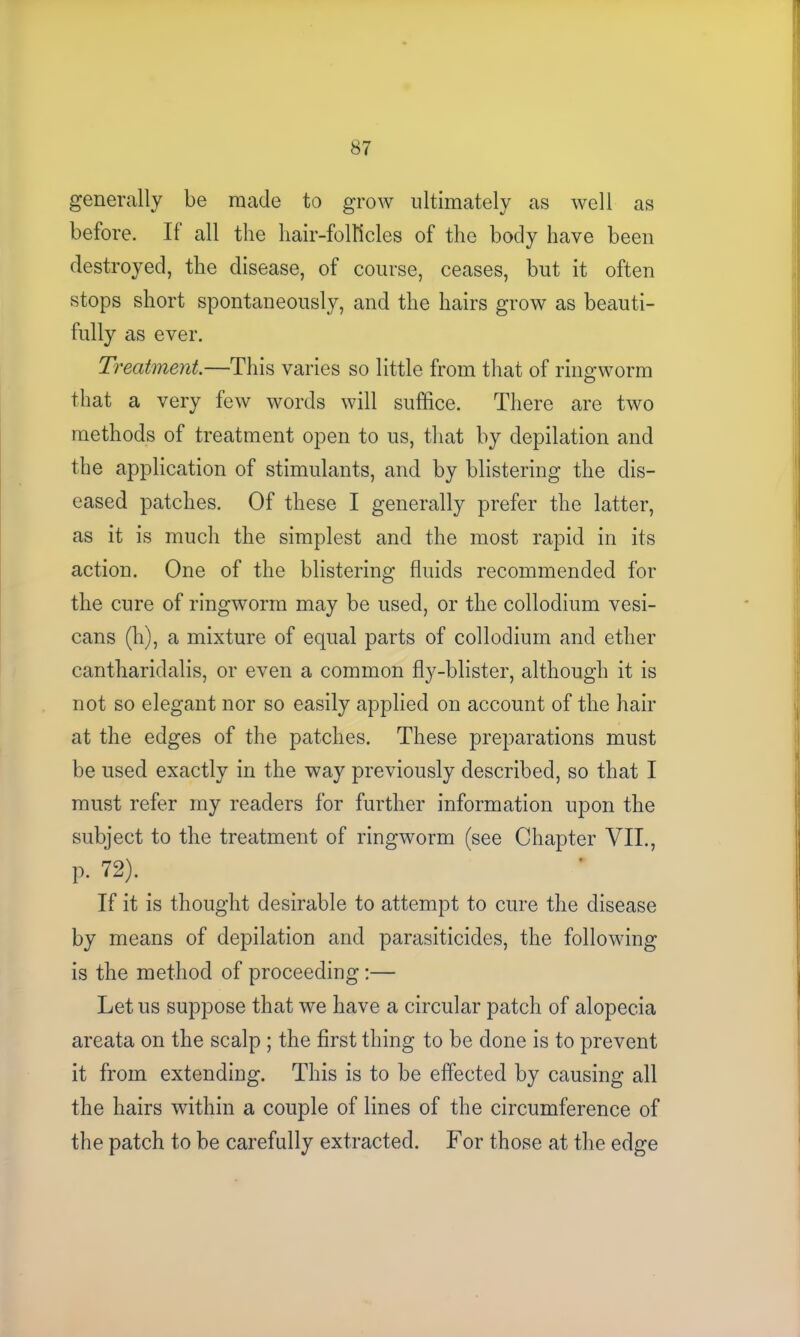 87

generally be made to grow ultimately as well as before. If all the hair-follicles of the body have been destroyed, the disease, of course, ceases, but it often stops short spontaneously, and the hairs grow as beautifully as ever.

Treatment.—This varies so little from that of ringworm that a very few words will suffice. There are two methods of treatment open to us, that by depilation and the application of stimulants, and by blistering the diseased patches. Of these I generally prefer the latter, as it is much the simplest and the most rapid in its action. One of the blistering fluids recommended for the cure of ringworm may be used, or the collodium vesicans (h), a mixture of equal parts of collodium and ether cantharidalis, or even a common fly-blister, although it is not so elegant nor so easily applied on account of the hair at the edges of the patches. These preparations must be used exactly in the way previously described, so that I must refer my readers for further information upon the subject to the treatment of ringworm (see Chapter VII., p. 72).

If it is thought desirable to attempt to cure the disease by means of depilation and parasiticides, the following is the method of proceeding:—

Let us suppose that we have a circular patch of alopecia areata on the scalp; the first thing to be done is to prevent it from extending. This is to be effected by causing all the hairs within a couple of lines of the circumference of the patch to be carefully extracted. For those at the edge